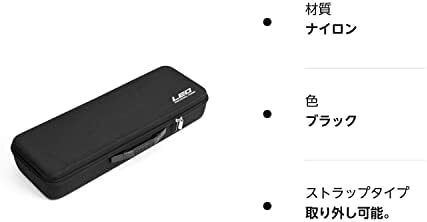 LEO

材質
ナイロン

色
ブラック

ストラップタイプ
取り外し可能。